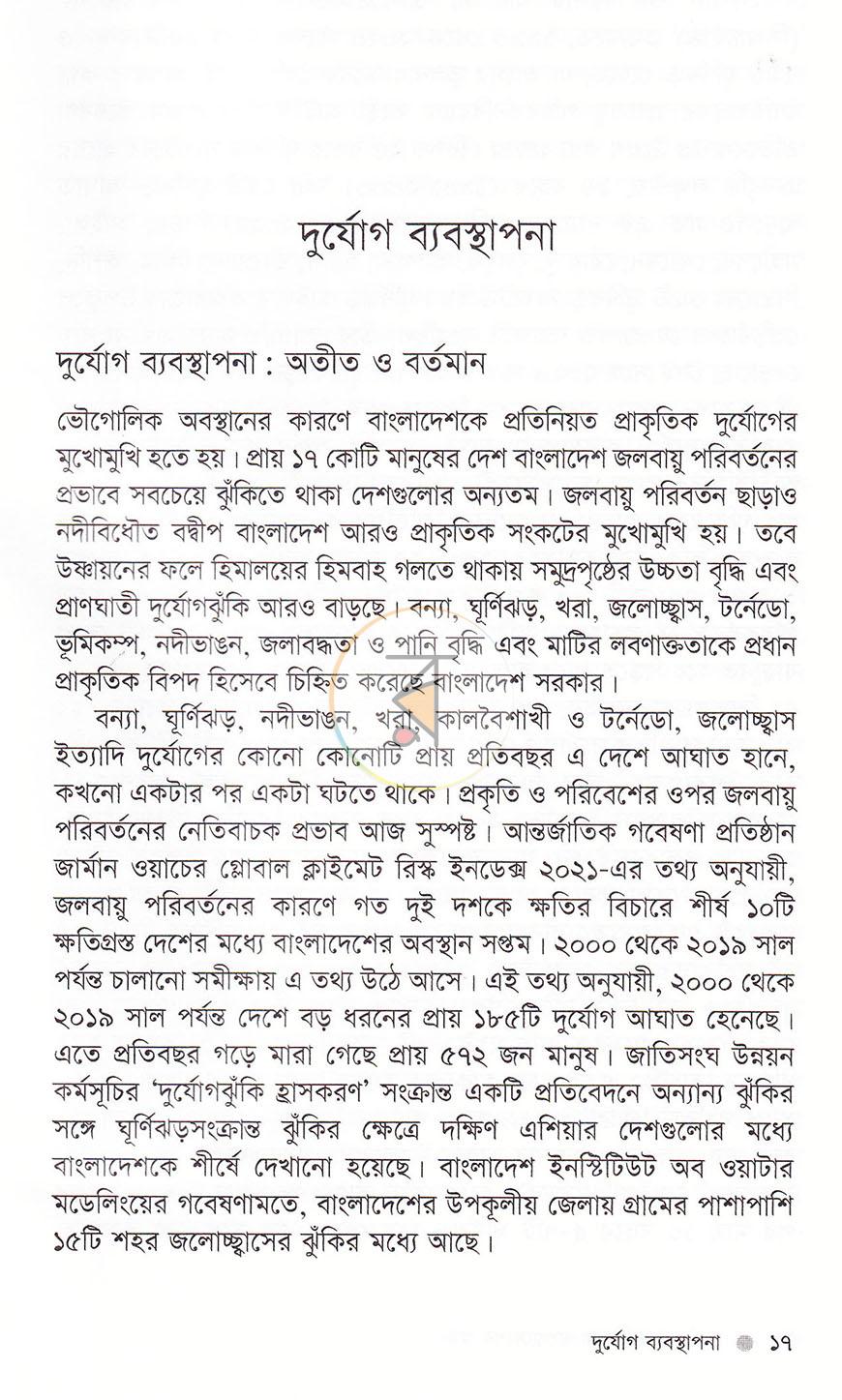 দুর্যোগ ব্যবস্থাপনা

দুর্যোগ ব্যবস্থাপনা : অতীত ও বর্তমান

ভৌগোলিক অবস্থানের কারণে বাংলাদেশকে প্রতিনিয়ত প্রাকৃতিক দুর্যোগের মুখোমুখি হতে হয়। প্রায় ১৭ কোটি মানুষের দেশ বাংলাদেশ জলবায়ু পরিবর্তনের প্রভাবে সবচেয়ে ঝুঁকিতে থাকা দেশগুলোর অন্যতম। জলবায়ু পরিবর্তন ছাড়াও নদীবিধৌত বদ্বীপ বাংলাদেশ আরও প্রাকৃতিক সংকটের মুখোমুখি হয়। তবে উষ্ণায়নের ফলে হিমালয়ের হিমবাহ গলতে থাকায় সমুদ্রপৃষ্ঠের উচ্চতা বৃদ্ধি এবং প্রাণঘাতী দুর্যোগঝুঁকি আরও বাড়ছে। বন্যা, ঘূর্ণিঝড়, খরা, জলোচ্ছ্বাস, টর্নেডো, ভূমিকম্প, নদীভাঙন, জলাবদ্ধতা ও পানি বৃদ্ধি এবং মাটির লবণাক্ততাকে প্রধান প্রাকৃতিক বিপদ হিসেবে চিহ্নিত করেছে বাংলাদেশ সরকার।

বন্যা, ঘূর্ণিঝড়, নদীভাঙন, খরা, কালবৈশাখী ও টর্নেডো, জলোচ্ছ্বাস ইত্যাদি দুর্যোগের কোনো কোনোটি প্রায় প্রতিবছর এ দেশে আঘাত হানে, কখনো একটার পর একটা ঘটতে থাকে। প্রকৃতি ও পরিবেশের ওপর জলবায়ু পরিবর্তনের নেতিবাচক প্রভাব আজ সুস্পষ্ট। আন্তর্জাতিক গবেষণা প্রতিষ্ঠান জার্মান ওয়াচের গ্লোবাল ক্লাইমেট রিস্ক ইনডেক্স ২০২১-এর তথ্য অনুযায়ী, জলবায়ু পরিবর্তনের কারণে গত দুই দশকে ক্ষতির বিচারে শীর্ষ ১০টি ক্ষতিগ্রস্ত দেশের মধ্যে বাংলাদেশের অবস্থান সপ্তম। ২০০০ থেকে ২০১৯ সাল পর্যন্ত চালানো সমীক্ষায় এ তথ্য উঠে আসে। এই তথ্য অনুযায়ী, ২০০০ থেকে ২০১৯ সাল পর্যন্ত দেশে বড় ধরনের প্রায় ১৮৫টি দুর্যোগ আঘাত হেনেছে। এতে প্রতিবছর গড়ে মারা গেছে প্রায় ৫৭২ জন মানুষ। জাতিসংঘ উন্নয়ন কর্মসূচির 'দুর্যোগঝুঁকি হ্রাসকরণ' সংক্রান্ত একটি প্রতিবেদনে অন্যান্য ঝুঁকির সঙ্গে ঘূর্ণিঝড়সংক্রান্ত ঝুঁকির ক্ষেত্রে দক্ষিণ এশিয়ার দেশগুলোর মধ্যে বাংলাদেশকে শীর্ষে দেখানো হয়েছে। বাংলাদেশ ইনস্টিটিউট অব ওয়াটার মডেলিংয়ের গবেষণামতে, বাংলাদেশের উপকূলীয় জেলায় গ্রামের পাশাপাশি ১৫টি শহর জলোচ্ছ্বাসের ঝুঁকির মধ্যে আছে।

দুর্যোগ ব্যবস্থাপনা ১৭